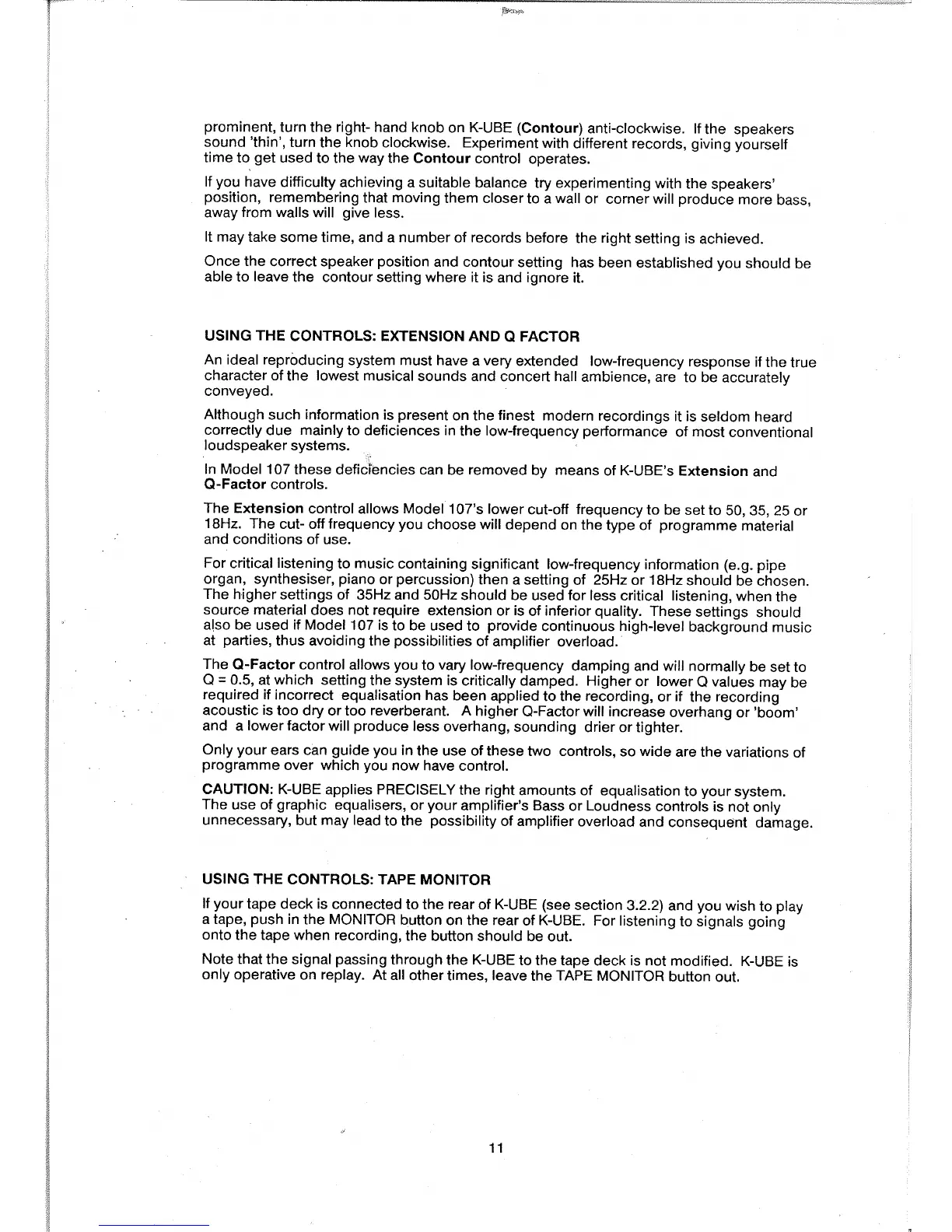 prominent, turn the right- hand knob on K-UBE (Contour) anti-clockwise. If the speakers sound 'thin', turn the knob clockwise. Experiment with different records, giving yourself time to get used to the way the Contour control operates.

If you have difficulty achieving a suitable balance try experimenting with the speakers' position, remembering that moving them closer to a wall or corner will produce more bass, away from walls will give less.

It may take some time, and a number of records before the right setting is achieved.

Once the correct speaker position and contour setting has been established you should be able to leave the contour setting where it is and ignore it.

USING THE CONTROLS: EXTENSION AND Q FACTOR

An ideal reproducing system must have a very extended low-frequency response if the true character of the lowest musical sounds and concert hall ambience, are to be accurately conveyed.

Although such information is present on the finest modern recordings it is seldom heard correctly due mainly to deficiences in the low-frequency performance of most conventional loudspeaker systems.

In Model 107 these deficiencies can be removed by means of K-UBE's Extension and Q-Factor controls.

The Extension control allows Model 107's lower cut-off frequency to be set to 50, 35, 25 or 18Hz. The cut- off frequency you choose will depend on the type of programme material and conditions of use.

For critical listening to music containing significant low-frequency information (e.g. pipe organ, synthesiser, piano or percussion) then a setting of 25Hz or 18Hz should be chosen. The higher settings of 35Hz and 50Hz should be used for less critical listening, when the source material does not require extension or is of inferior quality. These settings should also be used if Model 107 is to be used to provide continuous high-level background music at parties, thus avoiding the possibilities of amplifier overload.

The Q-Factor control allows you to vary low-frequency damping and will normally be set to Q = 0.5, at which setting the system is critically damped. Higher or lower Q values may be required if incorrect equalisation has been applied to the recording, or if the recording acoustic is too dry or too reverberant. A higher Q-Factor will increase overhang or 'boom' and a lower factor will produce less overhang, sounding drier or tighter.

Only your ears can guide you in the use of these two controls, so wide are the variations of programme over which you now have control.

CAUTION: K-UBE applies PRECISELY the right amounts of equalisation to your system. The use of graphic equalisers, or your amplifier's Bass or Loudness controls is not only unnecessary, but may lead to the possibility of amplifier overload and consequent damage.

USING THE CONTROLS: TAPE MONITOR

If your tape deck is connected to the rear of K-UBE (see section 3.2.2) and you wish to play a tape, push in the MONITOR button on the rear of K-UBE. For listening to signals going onto the tape when recording, the button should be out.

Note that the signal passing through the K-UBE to the tape deck is not modified. K-UBE is only operative on replay. At all other times, leave the TAPE MONITOR button out.

11